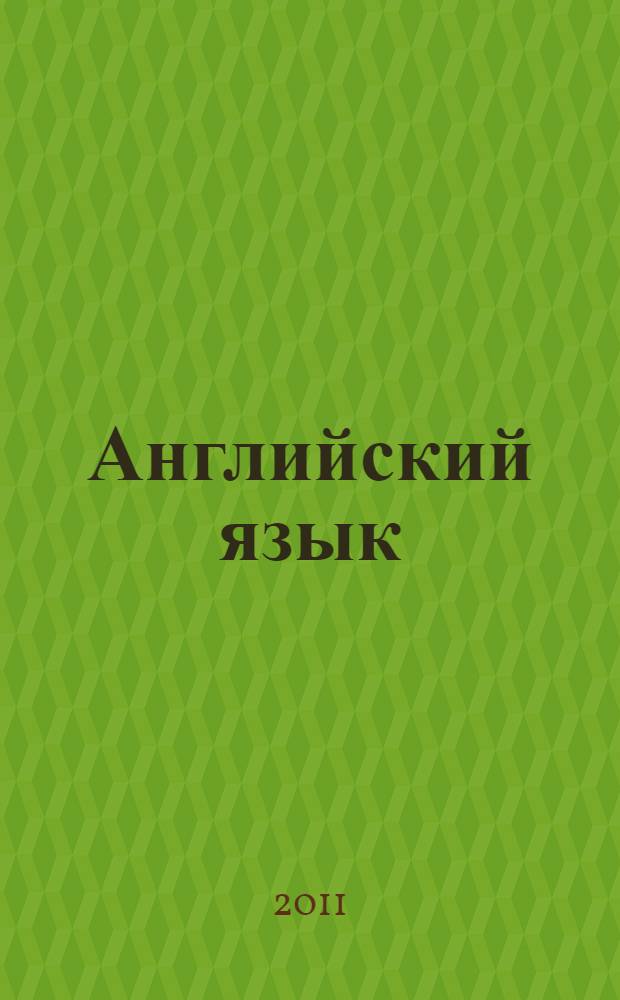 Английский язык

2011